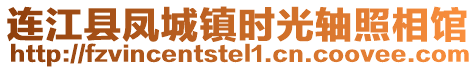 连江县凤城镇时光轴照相馆
http://fzvincentstel1.cn.coovee.com